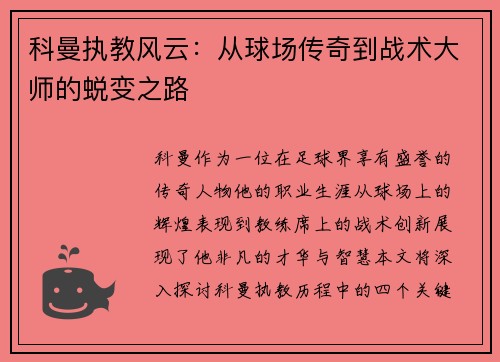 科曼执教风云：从球场传奇到战术大师的蜕变之路

科曼作为一位在足球界享有盛誉的传奇人物他的职业生涯从球场上的辉煌表现到教练席上的战术创新展现了他非凡的才华与智慧本文将深入探讨科曼执教历程中的四个关键